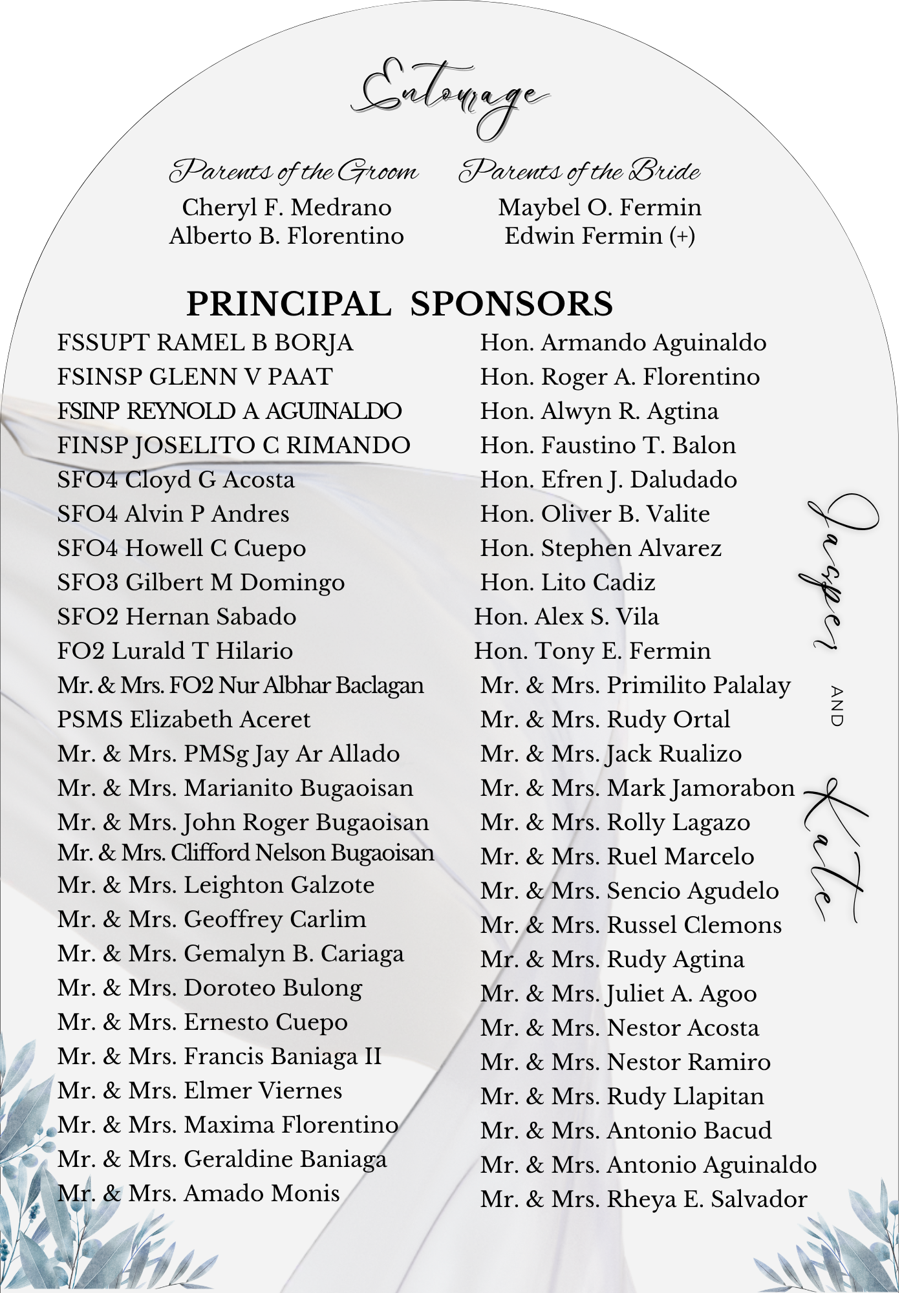 Entourage

Parents of the Groom
Cheryl F. Medrano
Alberto B. Florentino

Parents of the Bride
Maybel O. Fermin
Edwin Fermin (+)

PRINCIPAL SPONSORS

FSSUPT RAMEL B BORJA
FSINSP GLENN V PAAT
FSINP REYNOLD A AGUINALDO
FINSP JOSELITO C RIMANDO
SFO4 Cloyd G Acosta
SFO4 Alvin P Andres
SFO4 Howell C Cuepo
SFO3 Gilbert M Domingo
SFO2 Hernan Sabado
FO2 Lurald T Hilario
Mr. & Mrs. FO2 Nur Albhar Baclagan
PSMS Elizabeth Aceret
Mr. & Mrs. PMSg Jay Ar Allado
Mr. & Mrs. Marianito Bugaoisan
Mr. & Mrs. John Roger Bugaoisan
Mr. & Mrs. Clifford Nelson Bugaoisan
Mr. & Mrs. Leighton Galzote
Mr. & Mrs. Geoffrey Carlim
Mr. & Mrs. Gemalyn B. Cariaga
Mr. & Mrs. Doroteo Bulong
Mr. & Mrs. Ernesto Cuepo
Mr. & Mrs. Francis Baniaga II
Mr. & Mrs. Elmer Viernes
Mr. & Mrs. Maxima Florentino
Mr. & Mrs. Geraldine Baniaga
Mr. & Mrs. Amado Monis

Hon. Armando Aguinaldo
Hon. Roger A. Florentino
Hon. Alwyn R. Agtina
Hon. Faustino T. Balon
Hon. Efren J. Daludado
Hon. Oliver B. Valite
Hon. Stephen Alvarez
Hon. Lito Cadiz
Hon. Alex S. Vila
Hon. Tony E. Fermin
Mr. & Mrs. Primilito Palalay
Mr. & Mrs. Rudy Ortal
Mr. & Mrs. Jack Rualizo
Mr. & Mrs. Mark Jamorabon
Mr. & Mrs. Rolly Lagazo
Mr. & Mrs. Ruel Marcelo
Mr. & Mrs. Sencio Agudelo
Mr. & Mrs. Russel Clemons
Mr. & Mrs. Rudy Agtina
Mr. & Mrs. Juliet A. Agoo
Mr. & Mrs. Nestor Acosta
Mr. & Mrs. Nestor Ramiro
Mr. & Mrs. Rudy Llapitan
Mr. & Mrs. Antonio Bacud
Mr. & Mrs. Antonio Aguinaldo
Mr. & Mrs. Rheya E. Salvador

Jasper AND Kate